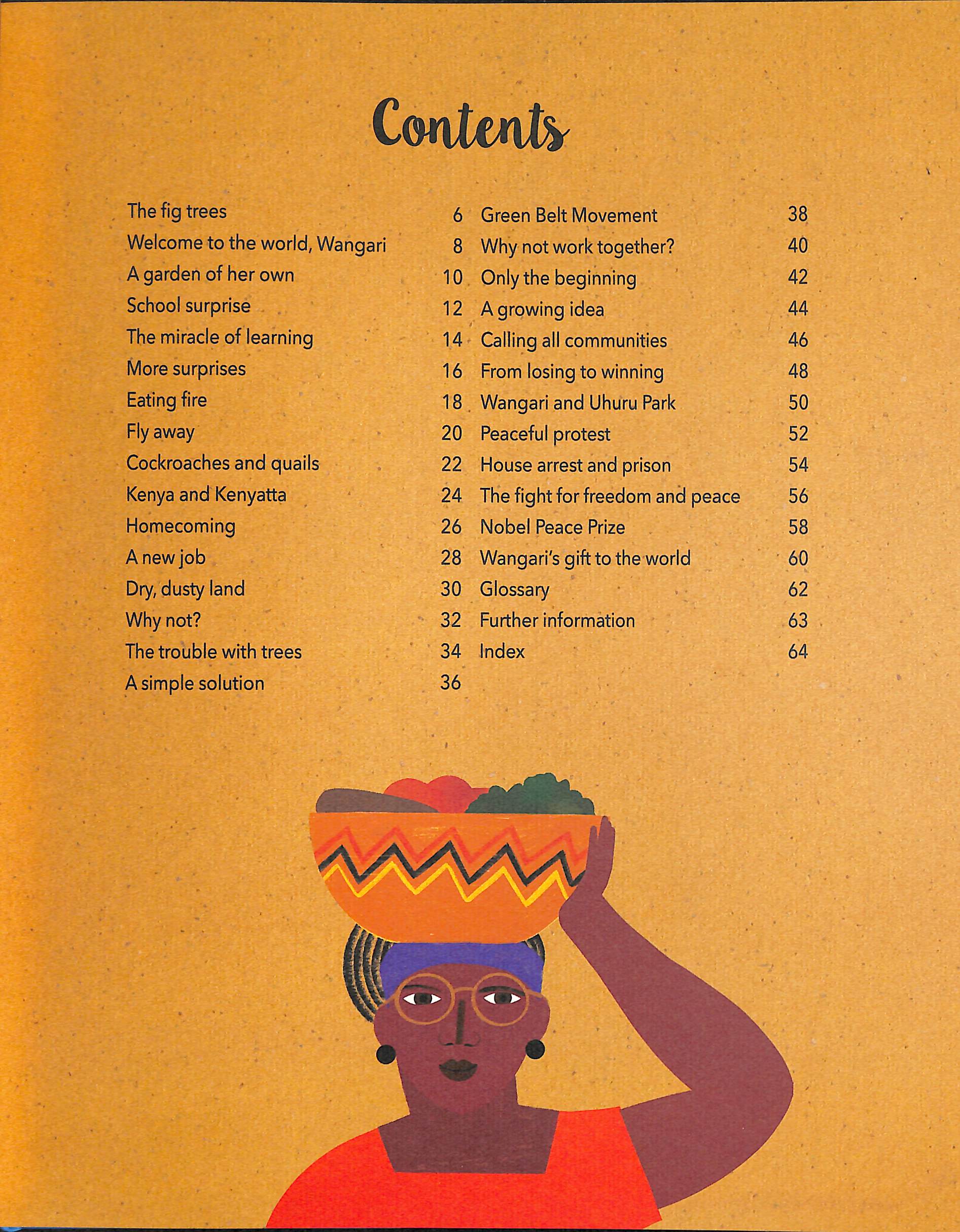 Contents

The fig trees 6
Welcome to the world, Wangari 8
A garden of her own 10
School surprise 12
The miracle of learning 14
More surprises 16
Eating fire 18
Fly away 20
Cockroaches and quails 22
Kenya and Kenyatta 24
Homecoming 26
A new job 28
Dry, dusty land 30
Why not? 32
The trouble with trees 34
A simple solution 36

Green Belt Movement 38
Why not work together? 40
Only the beginning 42
A growing idea 44
Calling all communities 46
From losing to winning 48
Wangari and Uhuru Park 50
Peaceful protest 52
House arrest and prison 54
The fight for freedom and peace 56
Nobel Peace Prize 58
Wangari's gift to the world 60
Glossary 62
Further information 63
Index 64